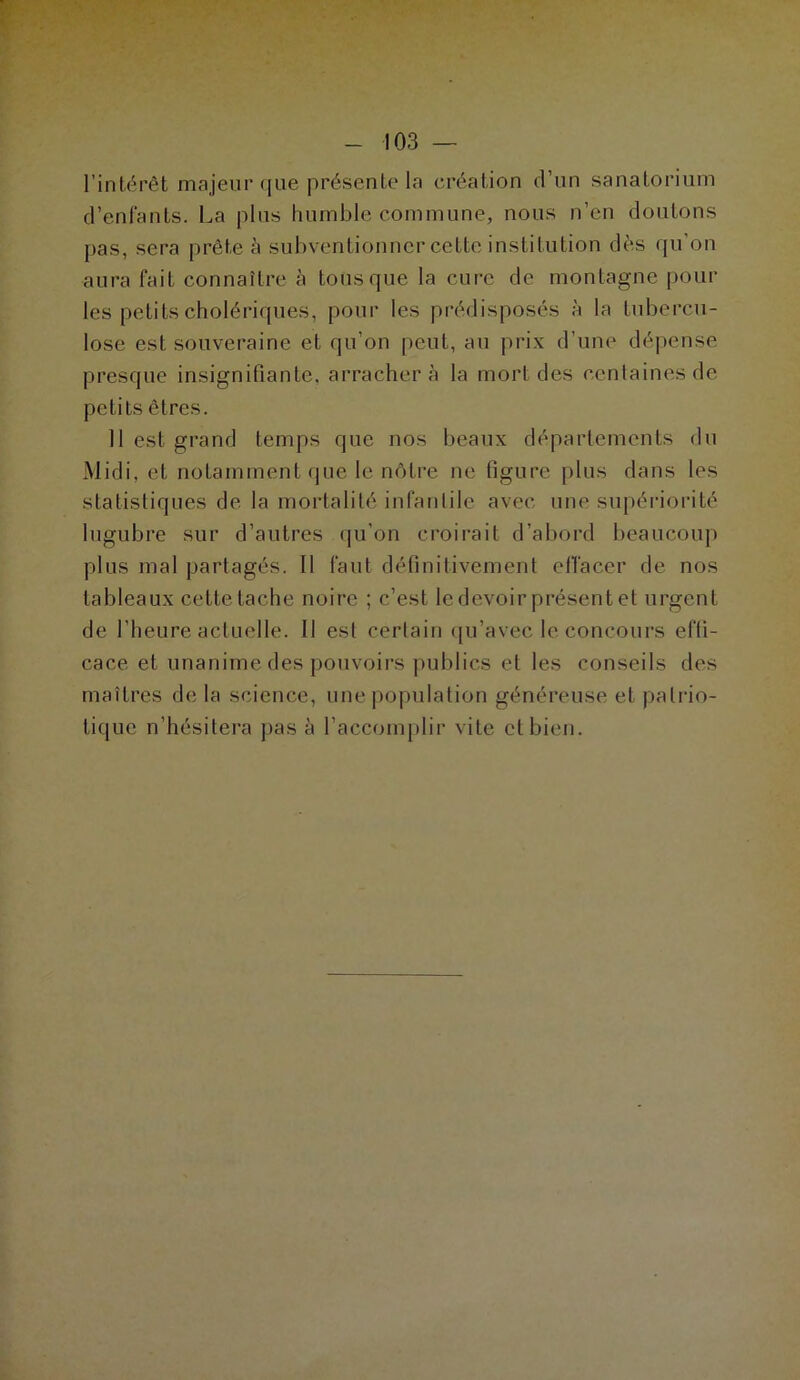 — 103 —

l'intérêt majeur que présente la création d'un sanatorium d'enfants. La plus humble commune, nous n'en doutons pas, sera prête à subventionner cette institution dès qu'on aura fait connaître à tous que la cure de montagne pour les petits cholériques, pour les prédisposés à la tuberculose est souveraine et qu'on peut, au prix d'une dépense presque insignifiante, arracher à la mort des centaines de petits êtres.

Il est grand temps que nos beaux départements du Midi, et notamment que le nôtre ne figure plus dans les statistiques de la mortalité infantile avec une supériorité lugubre sur d'autres qu'on croirait d'abord beaucoup plus mal partagés. Il faut définitivement effacer de nos tableaux cette tache noire ; c'est le devoir présent et urgent de l'heure actuelle. Il est certain qu'avec le concours efficace et unanime des pouvoirs publics et les conseils des maîtres de la science, une population généreuse et patriotique n'hésitera pas à l'accomplir vite et bien.